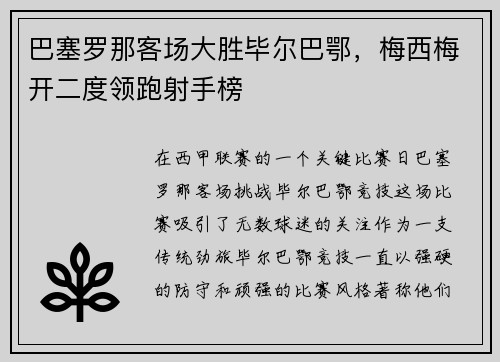 巴塞罗那客场大胜毕尔巴鄂，梅西梅开二度领跑射手榜

在西甲联赛的一个关键比赛日巴塞罗那客场挑战毕尔巴鄂竞技这场比赛吸引了无数球迷的关注作为一支传统劲旅毕尔巴鄂竞技一直以强硬的防守和顽强的比赛风格著称他们